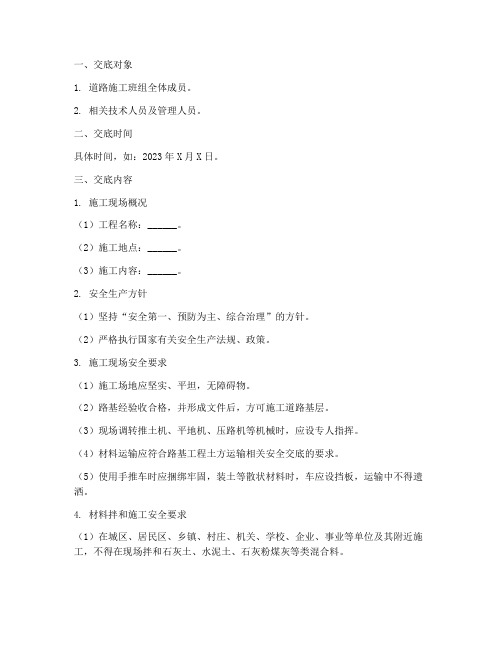 一、交底对象

1. 道路施工班组全体成员。

2. 相关技术人员及管理人员。

二、交底时间

具体时间，如：2023年X月X日。

三、交底内容

1. 施工现场概况

（1）工程名称：______。

（2）施工地点：______。

（3）施工内容：______。

2. 安全生产方针

（1）坚持“安全第一、预防为主、综合治理”的方针。

（2）严格执行国家有关安全生产法规、政策。

3. 施工现场安全要求

（1）施工场地应坚实、平坦，无障碍物。

（2）路基经验收合格，并形成文件后，方可施工道路基层。

（3）现场调转推土机、平地机、压路机等机械时，应设专人指挥。

（4）材料运输应符合路基工程土方运输相关安全交底的要求。

（5）使用手推车时应捆绑牢固，装土等散状材料时，车应设挡板，运输中不得遗洒。

4. 材料拌和施工安全要求

（1）在城区、居民区、乡镇、村庄、机关、学校、企业、事业等单位及其附近施工，不得在现场拌和石灰土、水泥土、石灰粉煤灰等类混合料。